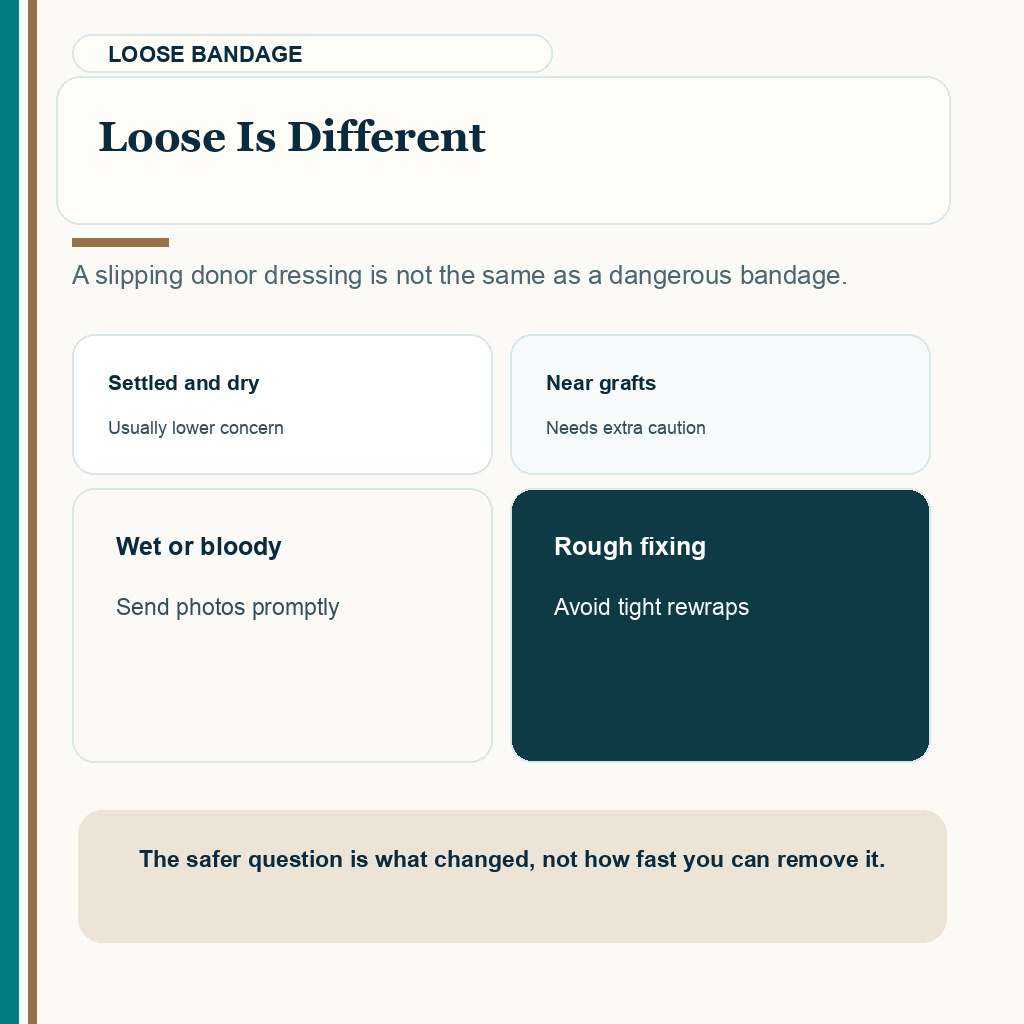 LOOSE BANDAGE

Loose Is Different

A slipping donor dressing is not the same as a dangerous bandage.

Settled and dry

Usually lower concern

Near grafts

Needs extra caution

Wet or bloody

Send photos promptly

Rough fixing

Avoid tight rewraps

The safer question is what changed, not how fast you can remove it.